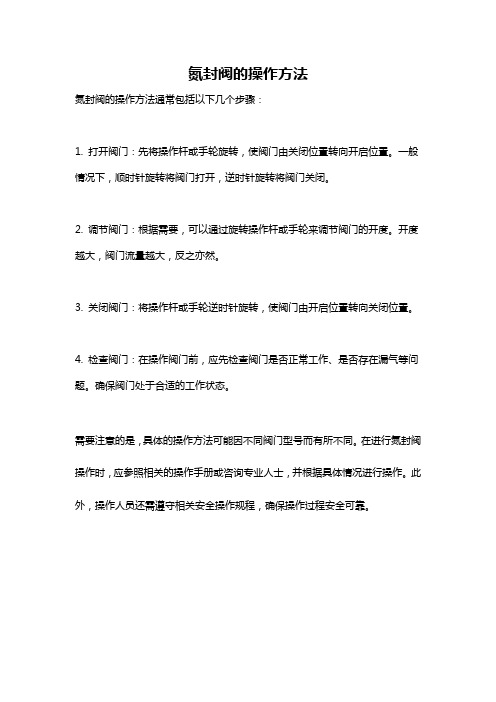 氮封阀的操作方法

氮封阀的操作方法通常包括以下几个步骤：

1. 打开阀门：先将操作杆或手轮旋转，使阀门由关闭位置转向开启位置。一般情况下，顺时针旋转将阀门打开，逆时针旋转将阀门关闭。

2. 调节阀门：根据需要，可以通过旋转操作杆或手轮来调节阀门的开度。开度越大，阀门流量越大，反之亦然。

3. 关闭阀门：将操作杆或手轮逆时针旋转，使阀门由开启位置转向关闭位置。

4. 检查阀门：在操作阀门前，应先检查阀门是否正常工作、是否存在漏气等问题。确保阀门处于合适的工作状态。

需要注意的是，具体的操作方法可能因不同阀门型号而有所不同。在进行氮封阀操作时，应参照相关的操作手册或咨询专业人士，并根据具体情况进行操作。此外，操作人员还需遵守相关安全操作规程，确保操作过程安全可靠。